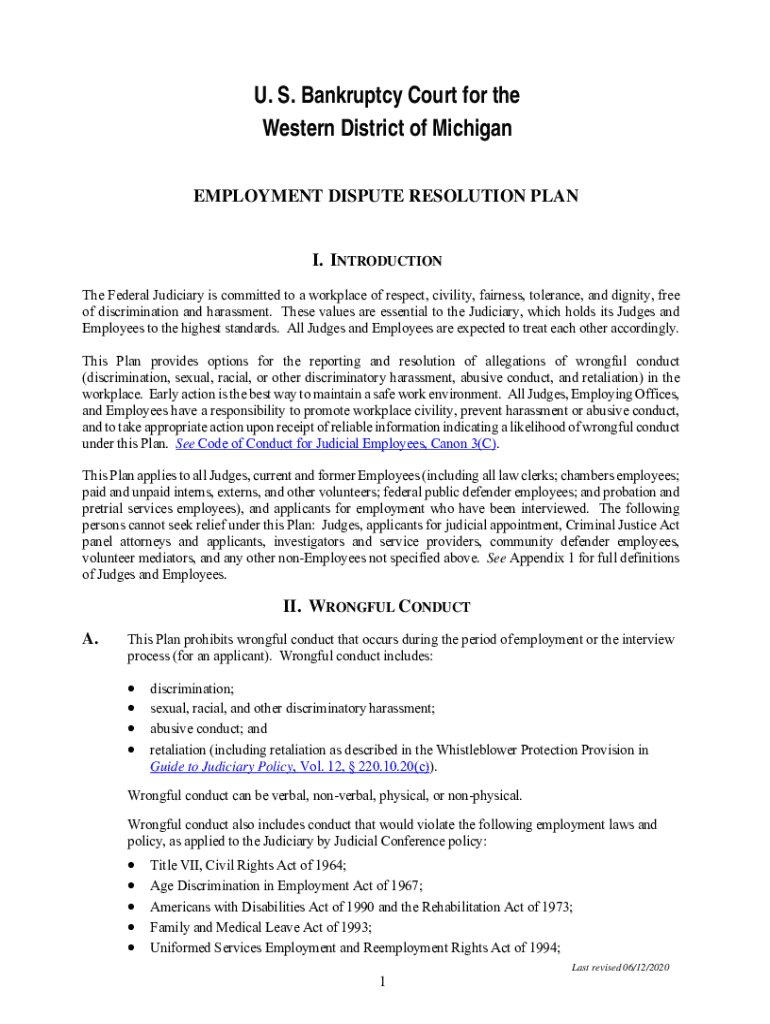 U. S. Bankruptcy Court for the
Western District of Michigan

EMPLOYMENT DISPUTE RESOLUTION PLAN

I. INTRODUCTION

The Federal Judiciary is committed to a workplace of respect, civility, fairness, tolerance, and dignity, free of discrimination and harassment. These values are essential to the Judiciary, which holds its Judges and Employees to the highest standards. All Judges and Employees are expected to treat each other accordingly.

This Plan provides options for the reporting and resolution of allegations of wrongful conduct (discrimination, sexual, racial, or other discriminatory harassment, abusive conduct, and retaliation) in the workplace. Early action is the best way to maintain a safe work environment. All Judges, Employing Offices, and Employees have a responsibility to promote workplace civility, prevent harassment or abusive conduct, and to take appropriate action upon receipt of reliable information indicating a likelihood of wrongful conduct under this Plan. See Code of Conduct for Judicial Employees, Canon 3(C).

This Plan applies to all Judges, current and former Employees (including all law clerks; chambers employees; paid and unpaid interns, externs, and other volunteers; federal public defender employees; and probation and pretrial services employees), and applicants for employment who have been interviewed. The following persons cannot seek relief under this Plan: Judges, applicants for judicial appointment, Criminal Justice Act panel attorneys and applicants, investigators and service providers, community defender employees, volunteer mediators, and any other non-Employees not specified above. See Appendix 1 for full definitions of Judges and Employees.

II. WRONGFUL CONDUCT

A. This Plan prohibits wrongful conduct that occurs during the period of employment or the interview process (for an applicant). Wrongful conduct includes:

• discrimination;
• sexual, racial, and other discriminatory harassment;
• abusive conduct; and
• retaliation (including retaliation as described in the Whistleblower Protection Provision in Guide to Judiciary Policy, Vol. 12, § 220.10.20(c)).

Wrongful conduct can be verbal, non-verbal, physical, or non-physical.

Wrongful conduct also includes conduct that would violate the following employment laws and policy, as applied to the Judiciary by Judicial Conference policy:

• Title VII, Civil Rights Act of 1964;
• Age Discrimination in Employment Act of 1967;
• Americans with Disabilities Act of 1990 and the Rehabilitation Act of 1973;
• Family and Medical Leave Act of 1993;
• Uniformed Services Employment and Reemployment Rights Act of 1994;

Last revised 06/12/2020

1